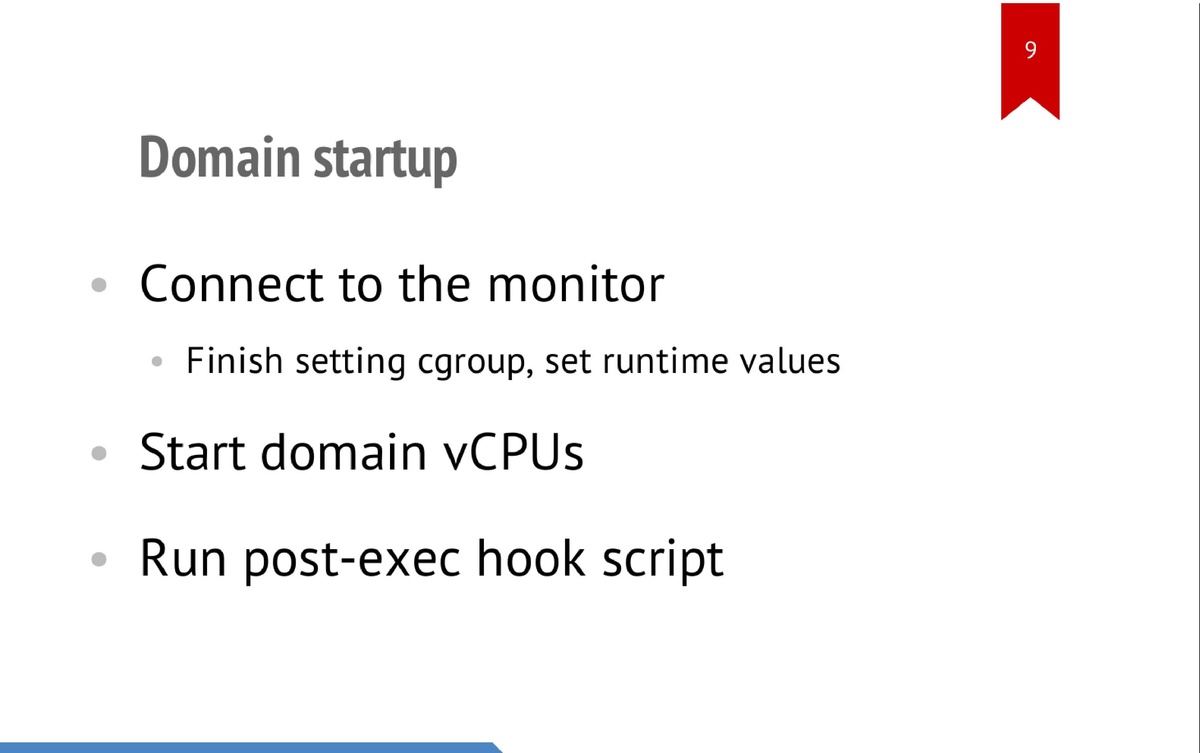 9

Domain startup

• Connect to the monitor

• Finish setting cgroup, set runtime values

• Start domain vCPUs

• Run post-exec hook script